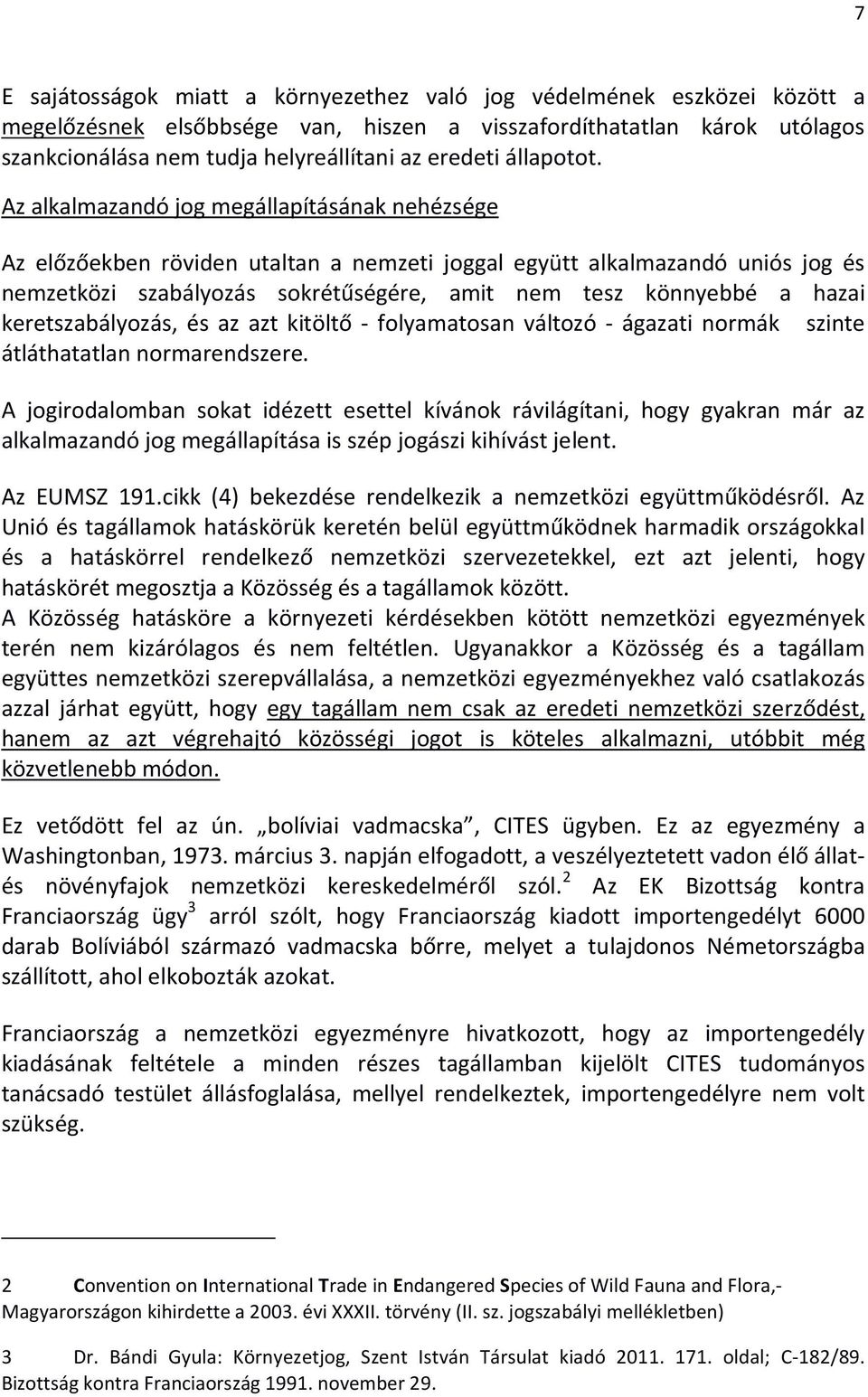 7

E sajátosságok miatt a környezethez való jog védelmének eszközei között a megelőzésnek elsőbbsége van, hiszen a visszafordíthatatlan károk utólagos szankcionálása nem tudja helyreállítani az eredeti állapotot.

Az alkalmazandó jog megállapításának nehézsége

Az előzőekben röviden utaltan a nemzeti joggal együtt alkalmazandó uniós jog és nemzetközi szabályozás sokrétűségére, amit nem tesz könnyebbé a hazai keretszabályozás, és az azt kitöltő - folyamatosan változó - ágazati normák szinte átláthatatlan normarendszere.

A jogirodalomban sokat idézett esettel kívánok rávilágítani, hogy gyakran már az alkalmazandó jog megállapítása is szép jogászi kihívást jelent.

Az EUMSZ 191.cikk (4) bekezdése rendelkezik a nemzetközi együttműködésről. Az Unió és tagállamok hatáskörük keretén belül együttműködnek harmadik országokkal és a hatáskörrel rendelkező nemzetközi szervezetekkel, ezt azt jelenti, hogy hatáskörét megosztja a Közösség és a tagállamok között.
A Közösség hatásköre a környezeti kérdésekben kötött nemzetközi egyezmények terén nem kizárólagos és nem feltétlen. Ugyanakkor a Közösség és a tagállam együttes nemzetközi szerepvállalása, a nemzetközi egyezményekhez való csatlakozás azzal járhat együtt, hogy egy tagállam nem csak az eredeti nemzetközi szerződést, hanem az azt végrehajtó közösségi jogot is köteles alkalmazni, utóbbit még közvetlenebb módon.

Ez vetődött fel az ún. „bolíviai vadmacska”, CITES ügyben. Ez az egyezmény a Washingtonban, 1973. március 3. napján elfogadott, a veszélyeztetett vadon élő állat- és növényfajok nemzetközi kereskedelméről szól.$^2$ Az EK Bizottság kontra Franciaország ügy$^3$ arról szólt, hogy Franciaország kiadott importengedélyt 6000 darab Bolíviából származó vadmacska bőrre, melyet a tulajdonos Németországba szállított, ahol elkobozták azokat.

Franciaország a nemzetközi egyezményre hivatkozott, hogy az importengedély kiadásának feltétele a minden részes tagállamban kijelölt CITES tudományos tanácsadó testület állásfoglalása, mellyel rendelkeztek, importengedélyre nem volt szükség.

2 Convention on International Trade in Endangered Species of Wild Fauna and Flora,- Magyarországon kihirdette a 2003. évi XXXII. törvény (II. sz. jogszabályi mellékletben)

3 Dr. Bándi Gyula: Környezetjog, Szent István Társulat kiadó 2011. 171. oldal; C-182/89. Bizottság kontra Franciaország 1991. november 29.